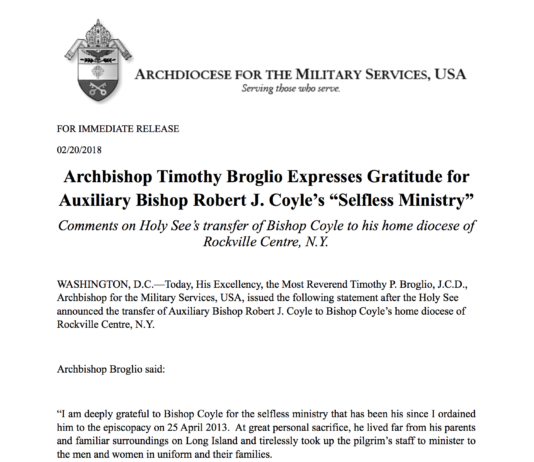 ARCHDIOCESE FOR THE MILITARY SERVICES, USA
Serving those who serve.

FOR IMMEDIATE RELEASE

02/20/2018

Archbishop Timothy Broglio Expresses Gratitude for Auxiliary Bishop Robert J. Coyle's "Selfless Ministry"

Comments on Holy See's transfer of Bishop Coyle to his home diocese of Rockville Centre, N.Y.

WASHINGTON, D.C.—Today, His Excellency, the Most Reverend Timothy P. Broglio, J.C.D., Archbishop for the Military Services, USA, issued the following statement after the Holy See announced the transfer of Auxiliary Bishop Robert J. Coyle to Bishop Coyle's home diocese of Rockville Centre, N.Y.

Archbishop Broglio said:

"I am deeply grateful to Bishop Coyle for the selfless ministry that has been his since I ordained him to the episcopacy on 25 April 2013. At great personal sacrifice, he lived far from his parents and familiar surroundings on Long Island and tirelessly took up the pilgrim's staff to minister to the men and women in uniform and their families.